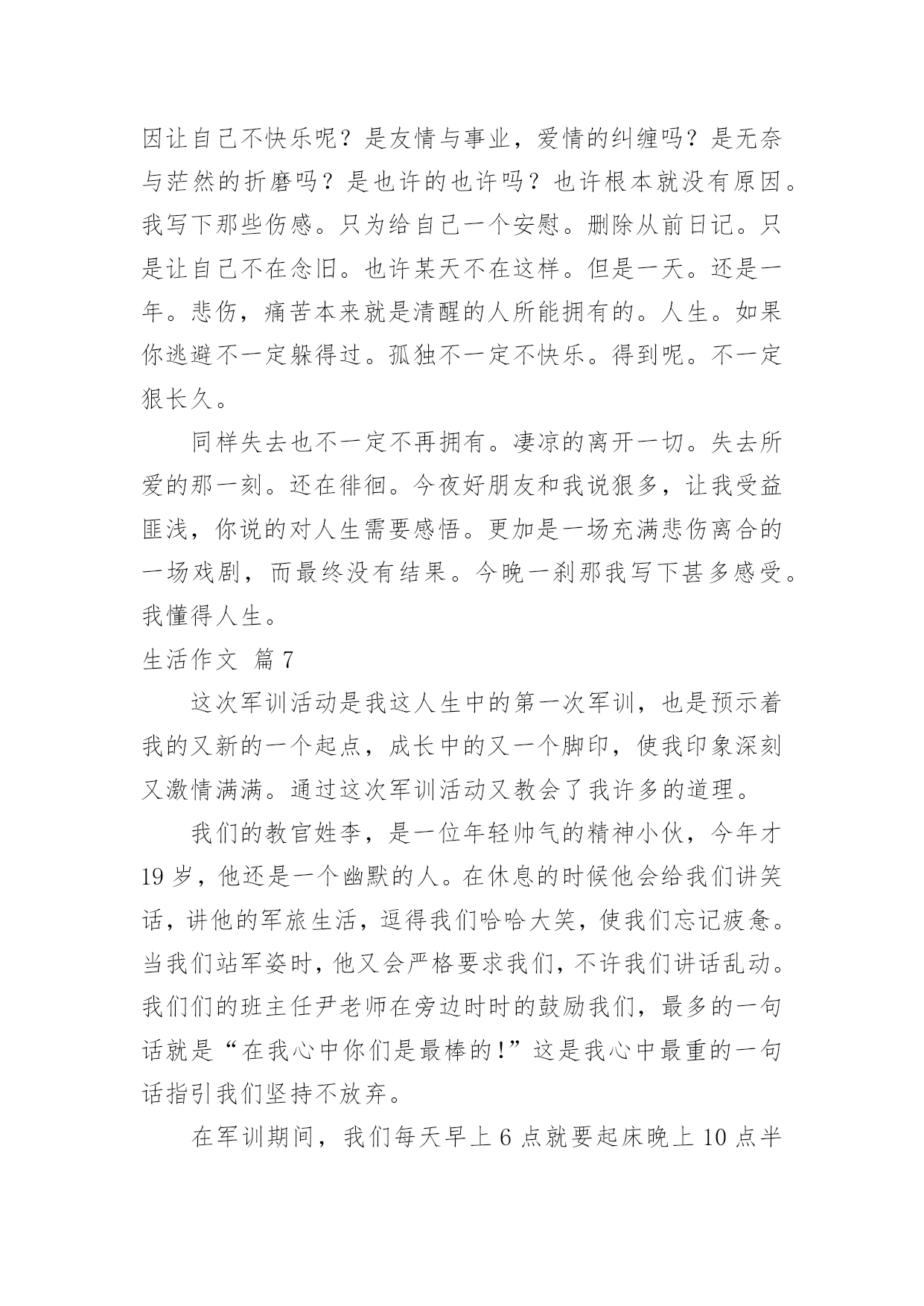 因让自己不快乐呢？是友情与事业，爱情的纠缠吗？是无奈与茫然的折磨吗？是也许的也许吗？也许根本就没有原因。我写下那些伤感。只为给自己一个安慰。删除从前日记。只是让自己不在念旧。也许某天不在这样。但是一天。还是一年。悲伤，痛苦本来就是清醒的人所能拥有的。人生。如果你逃避不一定躲得过。孤独不一定不快乐。得到呢。不一定狠长久。

同样失去也不一定不再拥有。凄凉的离开一切。失去所爱的那一刻。还在徘徊。今夜好朋友和我说狠多，让我受益匪浅，你说的对人生需要感悟。更加是一场充满悲伤离合的一场戏剧，而最终没有结果。今晚一刹那我写下甚多感受。我懂得人生。

生活作文 篇7

这次军训活动是我这人生中的第一次军训，也是预示着我的又新的一个起点，成长中的又一个脚印，使我印象深刻又激情满满。通过这次军训活动又教会了我许多的道理。

我们的教官姓李，是一位年轻帅气的精神小伙，今年才19岁，他还是一个幽默的人。在休息的时候他会给我们讲笑话，讲他的军旅生活，逗得我们哈哈大笑，使我们忘记疲惫。当我们站军姿时，他又会严格要求我们，不许我们讲话乱动。我们们的班主任尹老师在旁边时时的鼓励我们，最多的一句话就是“在我心中你们是最棒的!”这是我心中最重的一句话指引我们坚持不放弃。

在军训期间，我们每天早上6点就要起床晚上10点半